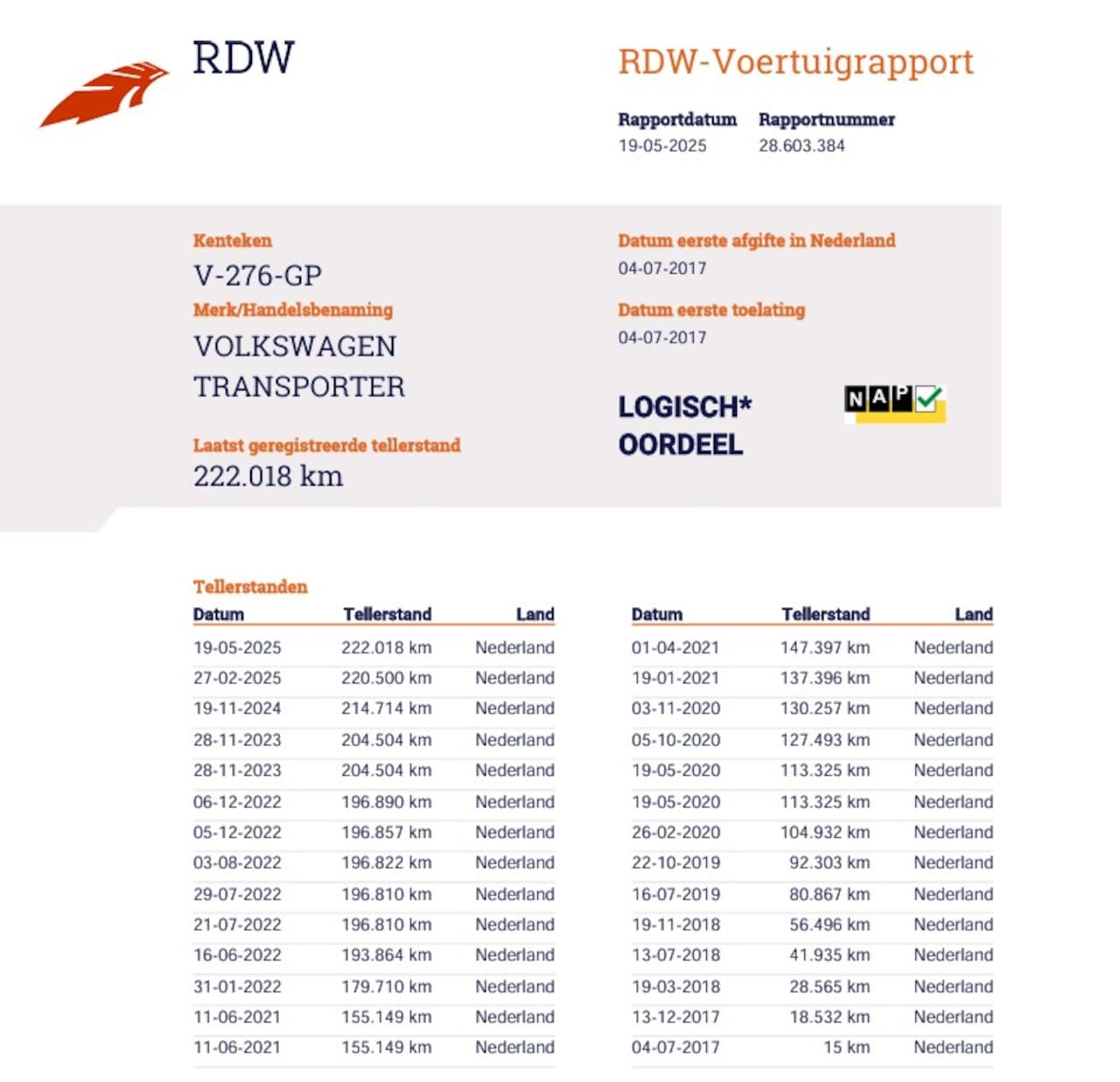 RDW

RDW-Voertuigrapport

Rapportdatum
19-05-2025

Rapportnummer
28.603.384

Kenteken
V-276-GP

Merk/Handelsbenaming
VOLKSWAGEN TRANSPORTER

Laatst geregistreerde tellerstand
222.018 km

Datum eerste afgifte in Nederland
04-07-2017

Datum eerste toelating
04-07-2017

LOGISCH*
OORDEEL

NAP

Tellerstanden

| Datum | Tellerstand | Land |
|---|---|---|
| 19-05-2025 | 222.018 km | Nederland |
| 27-02-2025 | 220.500 km | Nederland |
| 19-11-2024 | 214.714 km | Nederland |
| 28-11-2023 | 204.504 km | Nederland |
| 28-11-2023 | 204.504 km | Nederland |
| 06-12-2022 | 196.890 km | Nederland |
| 05-12-2022 | 196.857 km | Nederland |
| 03-08-2022 | 196.822 km | Nederland |
| 29-07-2022 | 196.810 km | Nederland |
| 21-07-2022 | 196.810 km | Nederland |
| 16-06-2022 | 193.864 km | Nederland |
| 31-01-2022 | 179.710 km | Nederland |
| 11-06-2021 | 155.149 km | Nederland |
| 11-06-2021 | 155.149 km | Nederland |

| Datum | Tellerstand | Land |
|---|---|---|
| 01-04-2021 | 147.397 km | Nederland |
| 19-01-2021 | 137.396 km | Nederland |
| 03-11-2020 | 130.257 km | Nederland |
| 05-10-2020 | 127.493 km | Nederland |
| 19-05-2020 | 113.325 km | Nederland |
| 19-05-2020 | 113.325 km | Nederland |
| 26-02-2020 | 104.932 km | Nederland |
| 22-10-2019 | 92.303 km | Nederland |
| 16-07-2019 | 80.867 km | Nederland |
| 19-11-2018 | 56.496 km | Nederland |
| 13-07-2018 | 41.935 km | Nederland |
| 19-03-2018 | 28.565 km | Nederland |
| 13-12-2017 | 18.532 km | Nederland |
| 04-07-2017 | 15 km | Nederland |